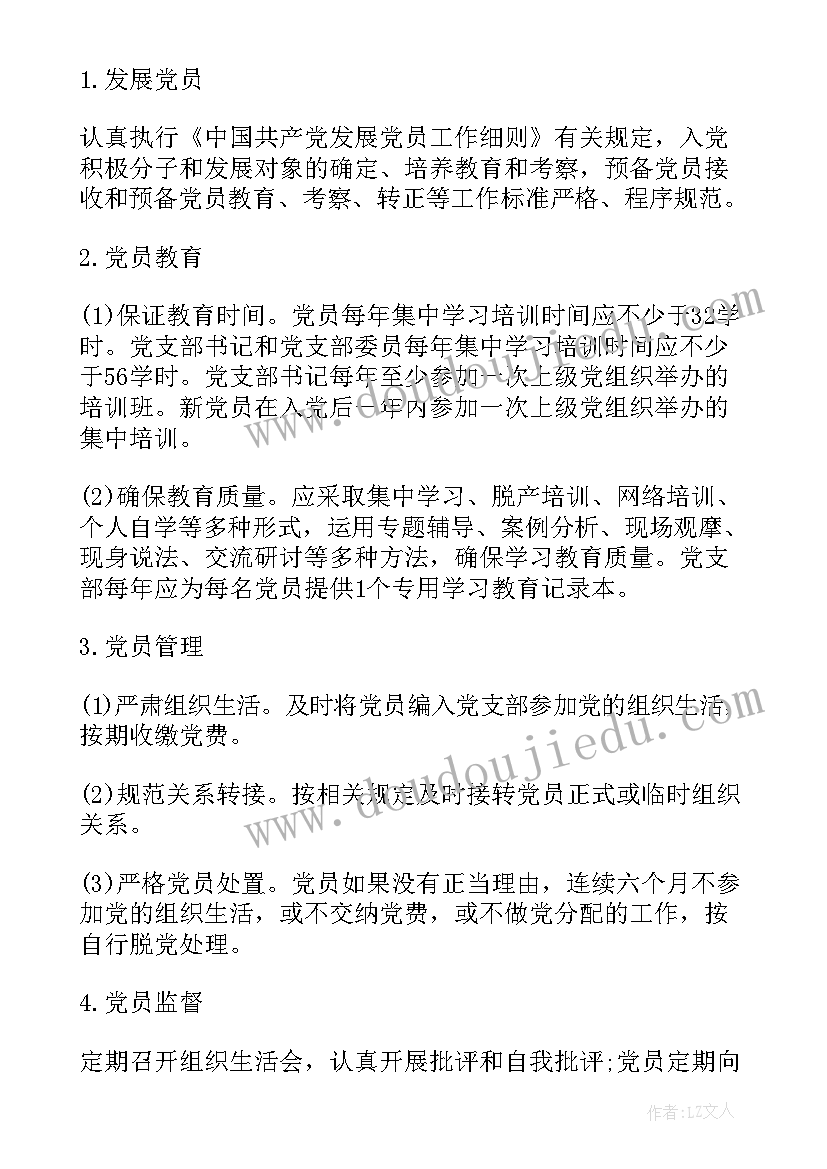 1.发展党员

认真执行《中国共产党发展党员工作细则》有关规定，入党积极分子和发展对象的确定、培养教育和考察，预备党员接收和预备党员教育、考察、转正等工作标准严格、程序规范。

2.党员教育

(1)保证教育时间。党员每年集中学习培训时间应不少于32学时。党支部书记和党支部委员每年集中学习培训时间应不少于56学时。党支部书记每年至少参加一次上级党组织举办的培训班。新党员在入党后一年内参加一次上级党组织举办的集中培训。

(2)确保教育质量。应采取集中学习、脱产培训、网络培训、个人自学等多种形式，运用专题辅导、案例分析、现场观摩、现身说法、交流研讨等多种方法，确保学习教育质量。党支部每年应为每名党员提供1个专用学习教育记录本。

3.党员管理

(1)严肃组织生活。及时将党员编入党支部参加党的组织生活，按期收缴党费。

(2)规范关系转接。按相关规定及时接转党员正式或临时组织关系。

(3)严格党员处置。党员如果没有正当理由，连续六个月不参加党的组织生活，或不交纳党费，或不做党分配的工作，按自行脱党处理。

4.党员监督

定期召开组织生活会，认真开展批评和自我批评;党员定期向

www.doudoujiedu.com

作者:LZ文人